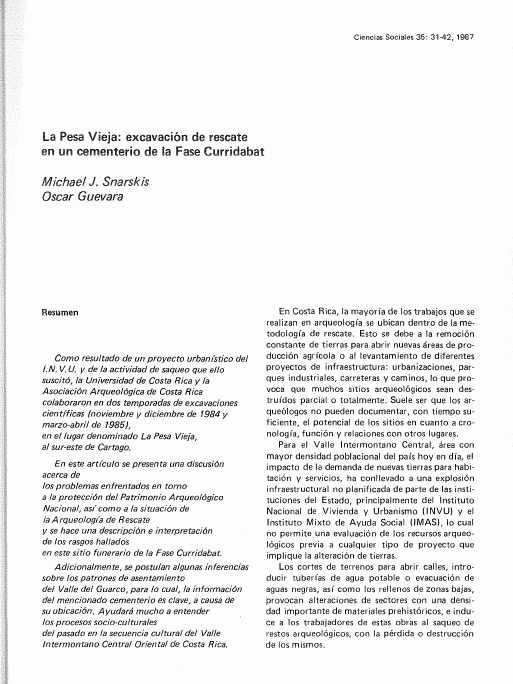 Ciencias Sociales 35: 31-42, 1987

La Pesa Vieja: excavación de rescate en un cementerio de la Fase Curridabat

Michael J. Snarskis
Oscar Guevara

Resumen

Como resultado de un proyecto urbanístico del I.N.V.U. y de la actividad de saqueo que ello suscitó, la Universidad de Costa Rica y la Asociación Arqueológica de Costa Rica colaboraron en dos temporadas de excavaciones científicas (noviembre y diciembre de 1984 y marzo-abril de 1985), en el lugar denominado La Pesa Vieja, al sur-este de Cartago.

En este artículo se presenta una discusión acerca de los problemas enfrentados en torno a la protección del Patrimonio Arqueológico Nacional, así como a la situación de la Arqueología de Rescate y se hace una descripción e interpretación de los rasgos hallados en este sitio funerario de la Fase Curridabat.

Adicionalmente, se postulan algunas inferencias sobre los patrones de asentamiento del Valle del Guarco, para lo cual, la información del mencionado cementerio es clave, a causa de su ubicación. Ayudará mucho a entender los procesos socio-culturales del pasado en la secuencia cultural del Valle Intermontano Central Oriental de Costa Rica.

En Costa Rica, la mayoría de los trabajos que se realizan en arqueología se ubican dentro de la metodología de rescate. Esto se debe a la remoción constante de tierras para abrir nuevas áreas de producción agrícola o al levantamiento de diferentes proyectos de infraestructura: urbanizaciones, parques industriales, carreteras y caminos, lo que provoca que muchos sitios arqueológicos sean destruídos parcial o totalmente. Suele ser que los arqueólogos no pueden documentar, con tiempo suficiente, el potencial de los sitios en cuanto a cronología, función y relaciones con otros lugares.

Para el Valle Intermontano Central, área con mayor densidad poblacional del país hoy en día, el impacto de la demanda de nuevas tierras para habitación y servicios, ha conllevado a una explosión infraestructural no planificada de parte de las instituciones del Estado, principalmente del Instituto Nacional de Vivienda y Urbanismo (INVU) y el Instituto Mixto de Ayuda Social (IMAS), lo cual no permite una evaluación de los recursos arqueológicos previa a cualquier tipo de proyecto que implique la alteración de tierras.

Los cortes de terrenos para abrir calles, introducir tuberías de agua potable o evacuación de aguas negras, así como los rellenos de zonas bajas, provocan alteraciones de sectores con una densidad importante de materiales prehistóricos, e induce a los trabajadores de estas obras al saqueo de restos arqueológicos, con la pérdida o destrucción de los mismos.